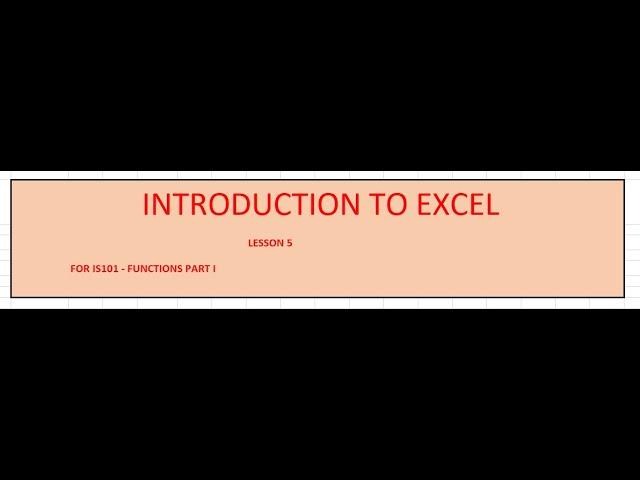 INTRODUCTION TO EXCEL

LESSON 5

FOR IS101 - FUNCTIONS PART I